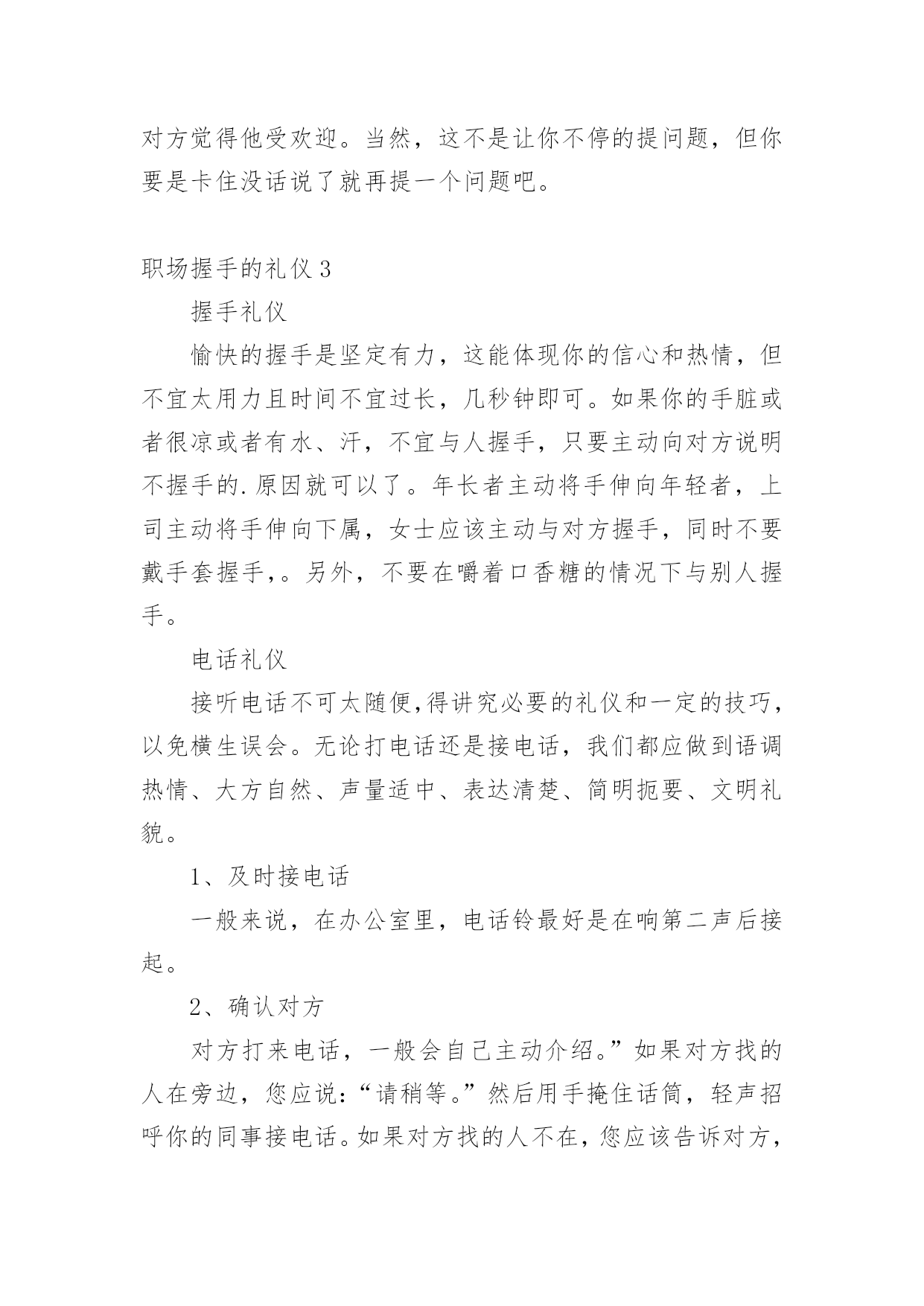 对方觉得他受欢迎。当然，这不是让你不停的提问题，但你要是卡住没话说了就再提一个问题吧。

职场握手的礼仪 3

握手礼仪

愉快的握手是坚定有力，这能体现你的信心和热情，但不宜太用力且时间不宜过长，几秒钟即可。如果你的手脏或者很凉或者有水、汗，不宜与人握手，只要主动向对方说明不握手的.原因就可以了。年长者主动将手伸向年轻者，上司主动将手伸向下属，女士应该主动与对方握手，同时不要戴手套握手,。另外，不要在嚼着口香糖的情况下与别人握手。

电话礼仪

接听电话不可太随便,得讲究必要的礼仪和一定的技巧，以免横生误会。无论打电话还是接电话，我们都应做到语调热情、大方自然、声量适中、表达清楚、简明扼要、文明礼貌。

1、及时接电话

一般来说，在办公室里，电话铃最好是在响第二声后接起。

2、确认对方

对方打来电话，一般会自己主动介绍。”如果对方找的人在旁边，您应说:“请稍等。”然后用手掩住话筒，轻声招呼你的同事接电话。如果对方找的人不在，您应该告诉对方，